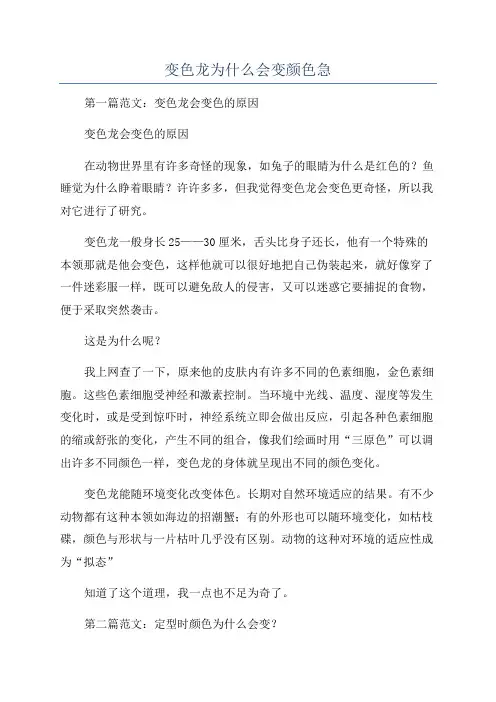 变色龙为什么会变颜色急

第一篇范文：变色龙会变色的原因

变色龙会变色的原因

在动物世界里有许多奇怪的现象，如兔子的眼睛为什么是红色的？鱼睡觉为什么睁着眼睛？许许多多，但我觉得变色龙会变色更奇怪，所以我对它进行了研究。

变色龙一般身长25——30厘米，舌头比身子还长，他有一个特殊的本领那就是他会变色，这样他就可以很好地把自己伪装起来，就好像穿了一件迷彩服一样，既可以避免敌人的侵害，又可以迷惑它要捕捉的食物，便于采取突然袭击。

这是为什么呢？

我上网查了一下，原来他的皮肤内有许多不同的色素细胞，金色素细胞。这些色素细胞受神经和激素控制。当环境中光线、温度、湿度等发生变化时，或是受到惊吓时，神经系统立即会做出反应，引起各种色素细胞的缩或舒张的变化，产生不同的组合，像我们绘画时用“三原色”可以调出许多不同颜色一样，变色龙的身体就呈现出不同的颜色变化。

变色龙能随环境变化改变体色。长期对自然环境适应的结果。有不少动物都有这种本领如海边的招潮蟹；有的外形也可以随环境变化，如枯枝碟，颜色与形状与一片枯叶几乎没有区别。动物的这种对环境的适应性成为“拟态”

知道了这个道理，我一点也不足为奇了。

第二篇范文：定型时颜色为什么会变？